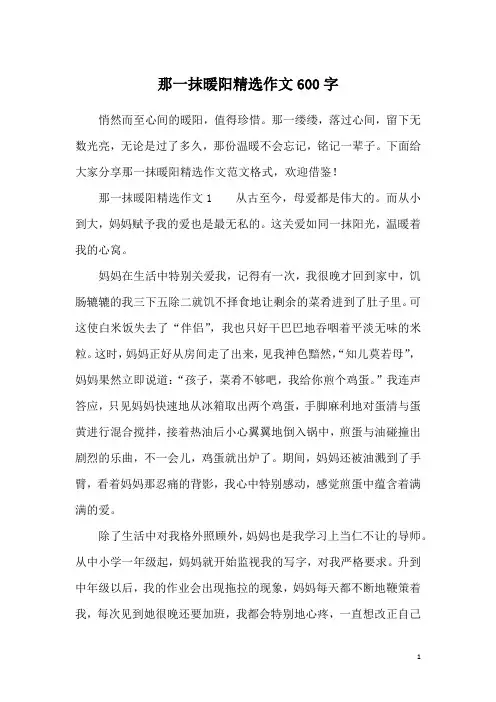 那一抹暖阳精选作文600字

悄然而至心间的暖阳，值得珍惜。那一缕缕，落过心间，留下无数光亮，无论是过了多久，那份温暖不会忘记，铭记一辈子。下面给大家分享那一抹暖阳精选作文范文格式，欢迎借鉴！

那一抹暖阳精选作文1　　从古至今，母爱都是伟大的。而从小到大，妈妈赋予我的爱也是最无私的。这关爱如同一抹阳光，温暖着我的心窝。

妈妈在生活中特别关爱我，记得有一次，我很晚才回到家中，饥肠辘辘的我三下五除二就饥不择食地让剩余的菜肴进到了肚子里。可这使白米饭失去了“伴侣”，我也只好干巴巴地吞咽着平淡无味的米粒。这时，妈妈正好从房间走了出来，见我神色黯然，“知儿莫若母”，妈妈果然立即说道：“孩子，菜肴不够吧，我给你煎个鸡蛋。”我连声答应，只见妈妈快速地从冰箱取出两个鸡蛋，手脚麻利地对蛋清与蛋黄进行混合搅拌，接着热油后小心翼翼地倒入锅中，煎蛋与油碰撞出剧烈的乐曲，不一会儿，鸡蛋就出炉了。期间，妈妈还被油溅到了手臂，看着妈妈那忍痛的背影，我心中特别感动，感觉煎蛋中蕴含着满满的爱。

除了生活中对我格外照顾外，妈妈也是我学习上当仁不让的导师。从中小学一年级起，妈妈就开始监视我的写字，对我严格要求。升到中年级以后，我的作业会出现拖拉的现象，妈妈每天都不断地鞭策着我，每次见到她很晚还要加班，我都会特别地心疼，一直想改正自己

1